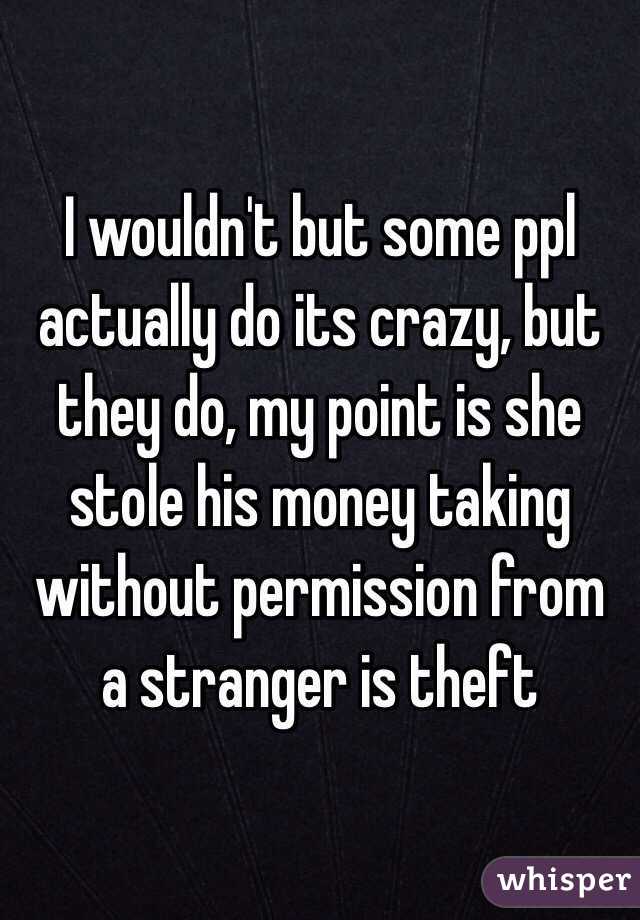 I wouldn't but some ppl actually do its crazy, but they do, my point is she stole his money taking without permission from a stranger is theft

whisper